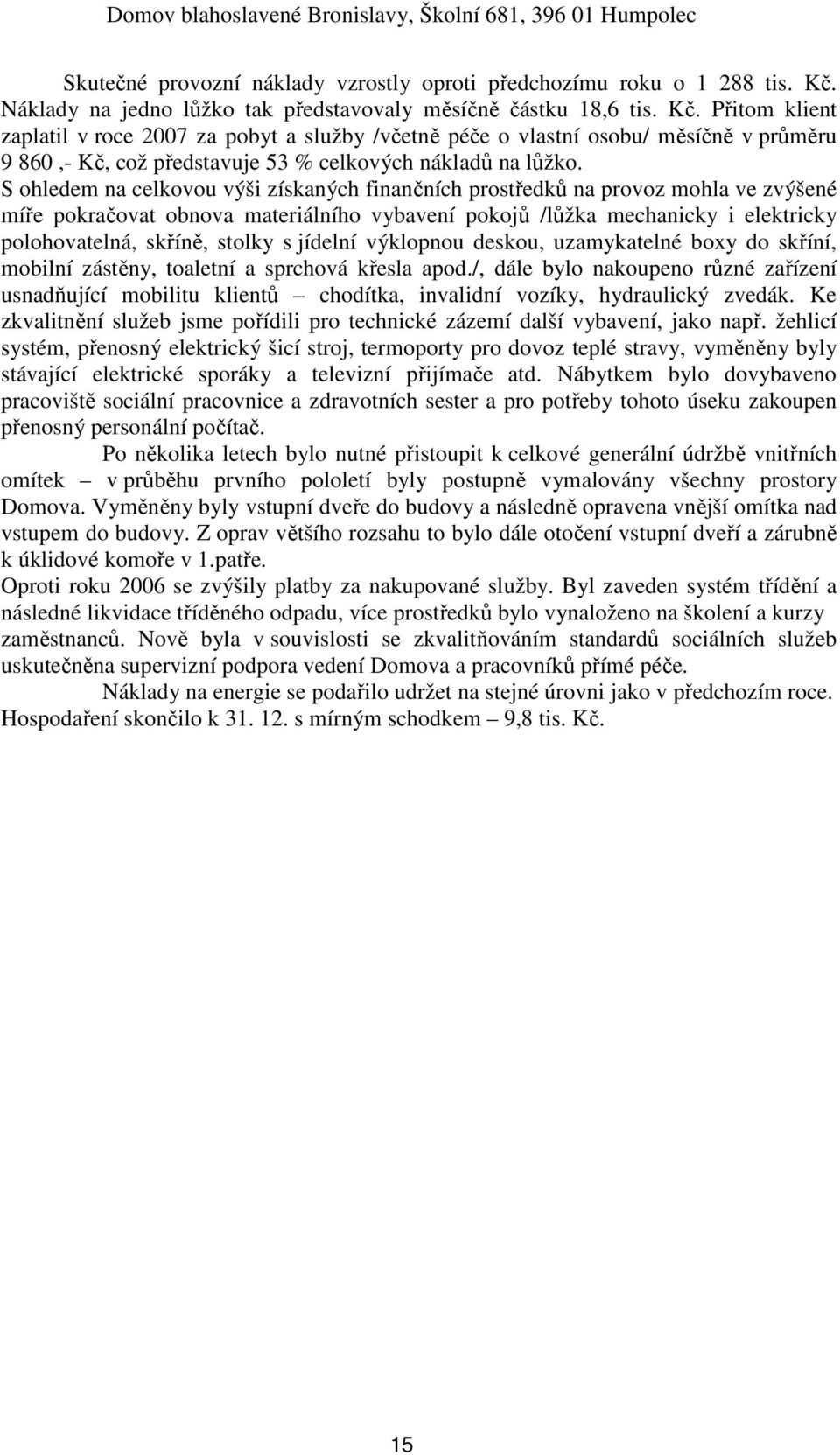 Domov blahoslavené Bronislavy, Školní 681, 396 01 Humpolec

Skutečné provozní náklady vzrostly oproti předchozímu roku o 1 288 tis. Kč. Náklady na jedno lůžko tak představovaly měsíčně částku 18,6 tis. Kč. Přitom klient zaplatil v roce 2007 za pobyt a služby /včetně péče o vlastní osobu/ měsíčně v průměru 9 860 ,- Kč, což představuje 53 % celkových nákladů na lůžko.
S ohledem na celkovou výši získaných finančních prostředků na provoz mohla ve zvýšené míře pokračovat obnova materiálního vybavení pokojů /lůžka mechanicky i elektricky polohovatelná, skříně, stolky s jídelní výklopnou deskou, uzamykatelné boxy do skříní, mobilní zástěny, toaletní a sprchová křesla apod./, dále bylo nakoupeno různé zařízení usnadňující mobilitu klientů – chodítka, invalidní vozíky, hydraulický zvedák. Ke zkvalitnění služeb jsme pořídili pro technické zázemí další vybavení, jako např. žehlicí systém, přenosný elektrický šicí stroj, termoporty pro dovoz teplé stravy, vyměněny byly stávající elektrické sporáky a televizní přijímače atd. Nábytkem bylo dovybaveno pracoviště sociální pracovnice a zdravotních sester a pro potřeby tohoto úseku zakoupen přenosný personální počítač.

Po několika letech bylo nutné přistoupit k celkové generální údržbě vnitřních omítek – v průběhu prvního pololetí byly postupně vymalovány všechny prostory Domova. Vyměněny byly vstupní dveře do budovy a následně opravena vnější omítka nad vstupem do budovy. Z oprav většího rozsahu to bylo dále otočení vstupní dveří a zárubně k úklidové komoře v 1.patře.
Oproti roku 2006 se zvýšily platby za nakupované služby. Byl zaveden systém třídění a následné likvidace tříděného odpadu, více prostředků bylo vynaloženo na školení a kurzy zaměstnanců. Nově byla v souvislosti se zkvalitňováním standardů sociálních služeb uskutečněna supervizní podpora vedení Domova a pracovníků přímé péče.

Náklady na energie se podařilo udržet na stejné úrovni jako v předchozím roce. Hospodaření skončilo k 31. 12. s mírným schodkem – 9,8 tis. Kč.

15